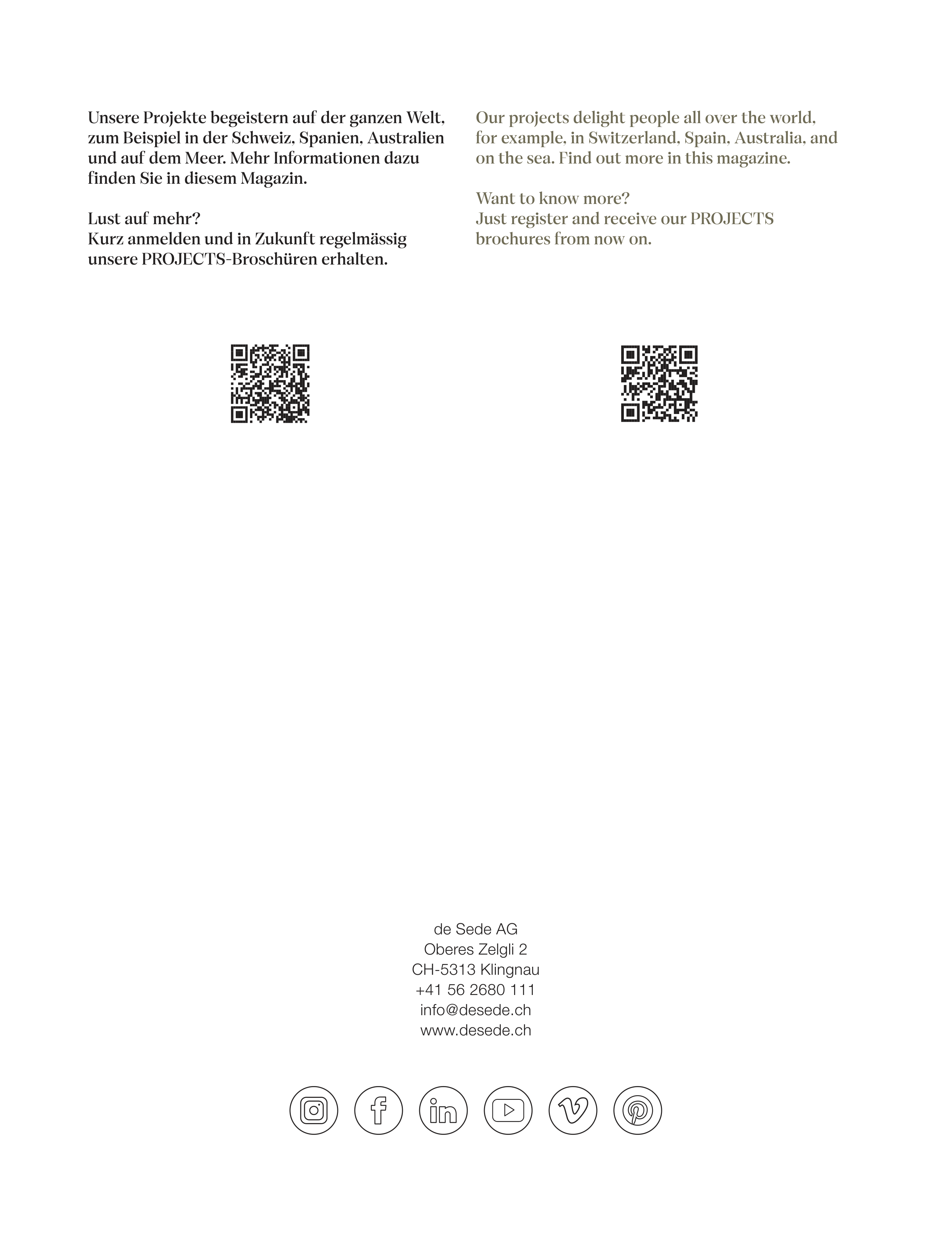 Unsere Projekte begeistern auf der ganzen Welt, zum Beispiel in der Schweiz, Spanien, Australien und auf dem Meer. Mehr Informationen dazu finden Sie in diesem Magazin.

Lust auf mehr?
Kurz anmelden und in Zukunft regelmässig unsere PROJECTS-Broschüren erhalten.

Our projects delight people all over the world, for example, in Switzerland, Spain, Australia, and on the sea. Find out more in this magazine.

Want to know more?
Just register and receive our PROJECTS brochures from now on.

de Sede AG
Oberes Zelgli 2
CH-5313 Klingnau
+41 56 2680 111
info@desede.ch
www.desede.ch